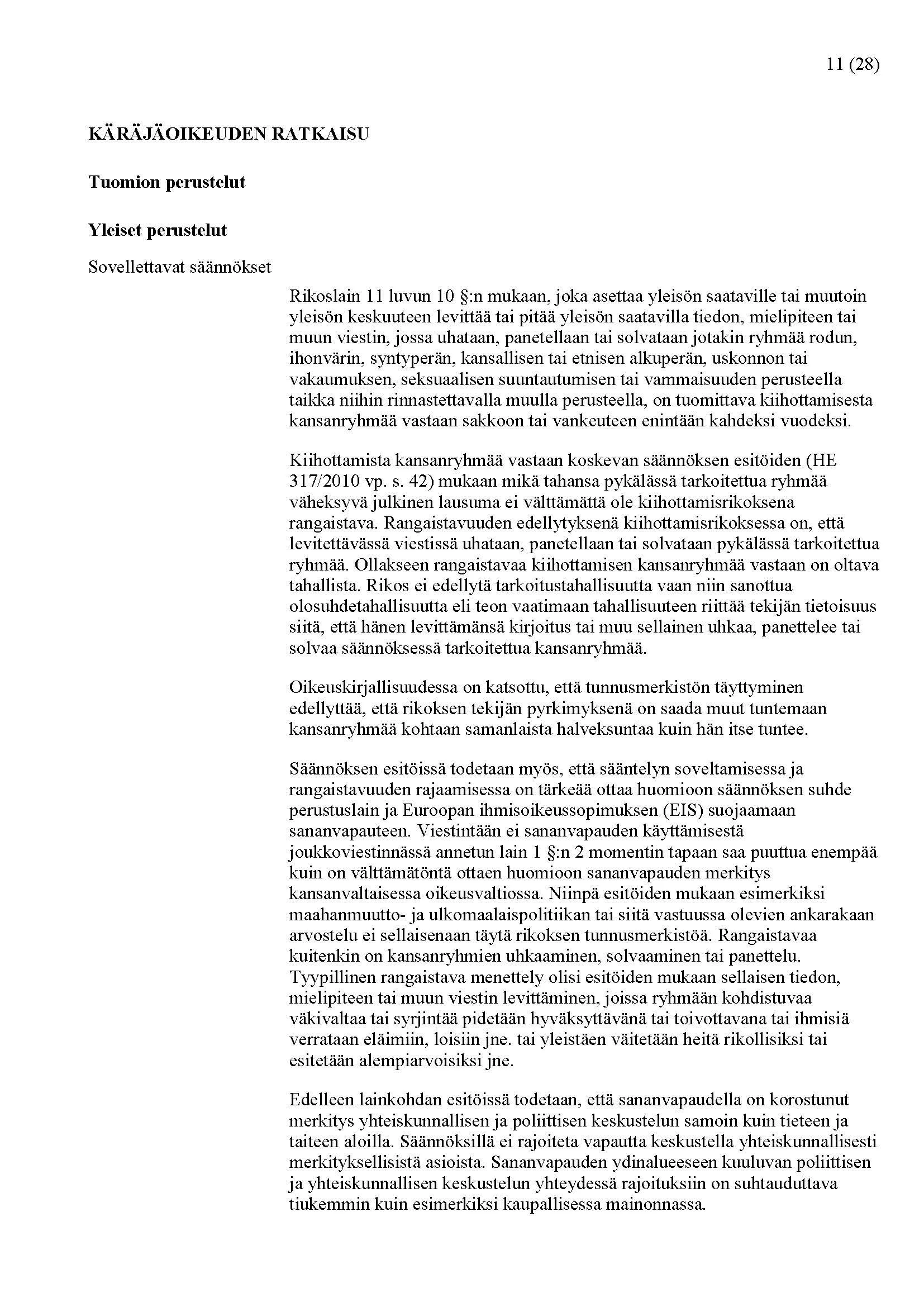 11 (28)

KÄRÄJÄOIKEUDEN RATKAISU

Tuomion perustelut

Yleiset perustelut

Sovellettavat säännökset

Rikoslain 11 luvun 10 §:n mukaan, joka asettaa yleisön saataville tai muutoin yleisön keskuuteen levittää tai pitää yleisön saatavilla tiedon, mielipiteen tai muun viestin, jossa uhataan, panetellaan tai solvataan jotakin ryhmää rodun, ihonvärin, syntyperän, kansallisen tai etnisen alkuperän, uskonnon tai vakaumuksen, seksuaalisen suuntautumisen tai vammaisuuden perusteella taikka niihin rinnastettavalla muulla perusteella, on tuomittava kiihottamisesta kansanryhmää vastaan sakkoon tai vankeuteen enintään kahdeksi vuodeksi.

Kiihottamista kansanryhmää vastaan koskevan säännöksen esitöiden (HE 317/2010 vp. s. 42) mukaan mikä tahansa pykälässä tarkoitettua ryhmää väheksyvä julkinen lausuma ei välttämättä ole kiihottamisrikoksena rangaistava. Rangaistavuuden edellytyksenä kiihottamisrikoksessa on, että levitettävässä viestissä uhataan, panetellaan tai solvataan pykälässä tarkoitettua ryhmää. Ollakseen rangaistavaa kiihottamisen kansanryhmää vastaan on oltava tahallista. Rikos ei edellytä tarkoitustahallisuutta vaan niin sanottua olosuhdetahallisuutta eli teon vaatimaan tahallisuuteen riittää tekijän tietoisuus siitä, että hänen levittämänsä kirjoitus tai muu sellainen uhkaa, panettelee tai solvaa säännöksessä tarkoitettua kansanryhmää.

Oikeuskirjallisuudessa on katsottu, että tunnusmerkistön täyttyminen edellyttää, että rikoksen tekijän pyrkimyksenä on saada muut tuntemaan kansanryhmää kohtaan samanlaista halveksuntaa kuin hän itse tuntee.

Säännöksen esitöissä todetaan myös, että sääntelyn soveltamisessa ja rangaistavuuden rajaamisessa on tärkeää ottaa huomioon säännöksen suhde perustuslain ja Euroopan ihmisoikeussopimuksen (EIS) suojaamaan sananvapauteen. Viestintään ei sananvapauden käyttämisestä joukkoviestinnässä annetun lain 1 §:n 2 momentin tapaan saa puuttua enempää kuin on välttämätöntä ottaen huomioon sananvapauden merkitys kansanvaltaisessa oikeusvaltiossa. Niinpä esitöiden mukaan esimerkiksi maahanmuutto- ja ulkomaalaispolitiikan tai siitä vastuussa olevien ankarakaan arvostelu ei sellaisenaan täytä rikoksen tunnusmerkistöä. Rangaistavaa kuitenkin on kansanryhmien uhkaaminen, solvaaminen tai panettelu. Tyypillinen rangaistava menettely olisi esitöiden mukaan sellaisen tiedon, mielipiteen tai muun viestin levittäminen, joissa ryhmään kohdistuvaa väkivaltaa tai syrjintää pidetään hyväksyttävänä tai toivottavana tai ihmisiä verrataan eläimiin, loisiin jne. tai yleistäen väitetään heitä rikollisiksi tai esitetään alempiarvoisiksi jne.

Edelleen lainkohdan esitöissä todetaan, että sananvapaudella on korostunut merkitys yhteiskunnallisen ja poliittisen keskustelun samoin kuin tieteen ja taiteen aloilla. Säännöksillä ei rajoiteta vapautta keskustella yhteiskunnallisesti merkityksellisistä asioista. Sananvapauden ydinalueeseen kuuluvan poliittisen ja yhteiskunnallisen keskustelun yhteydessä rajoituksiin on suhtauduttava tiukemmin kuin esimerkiksi kaupallisessa mainonnassa.